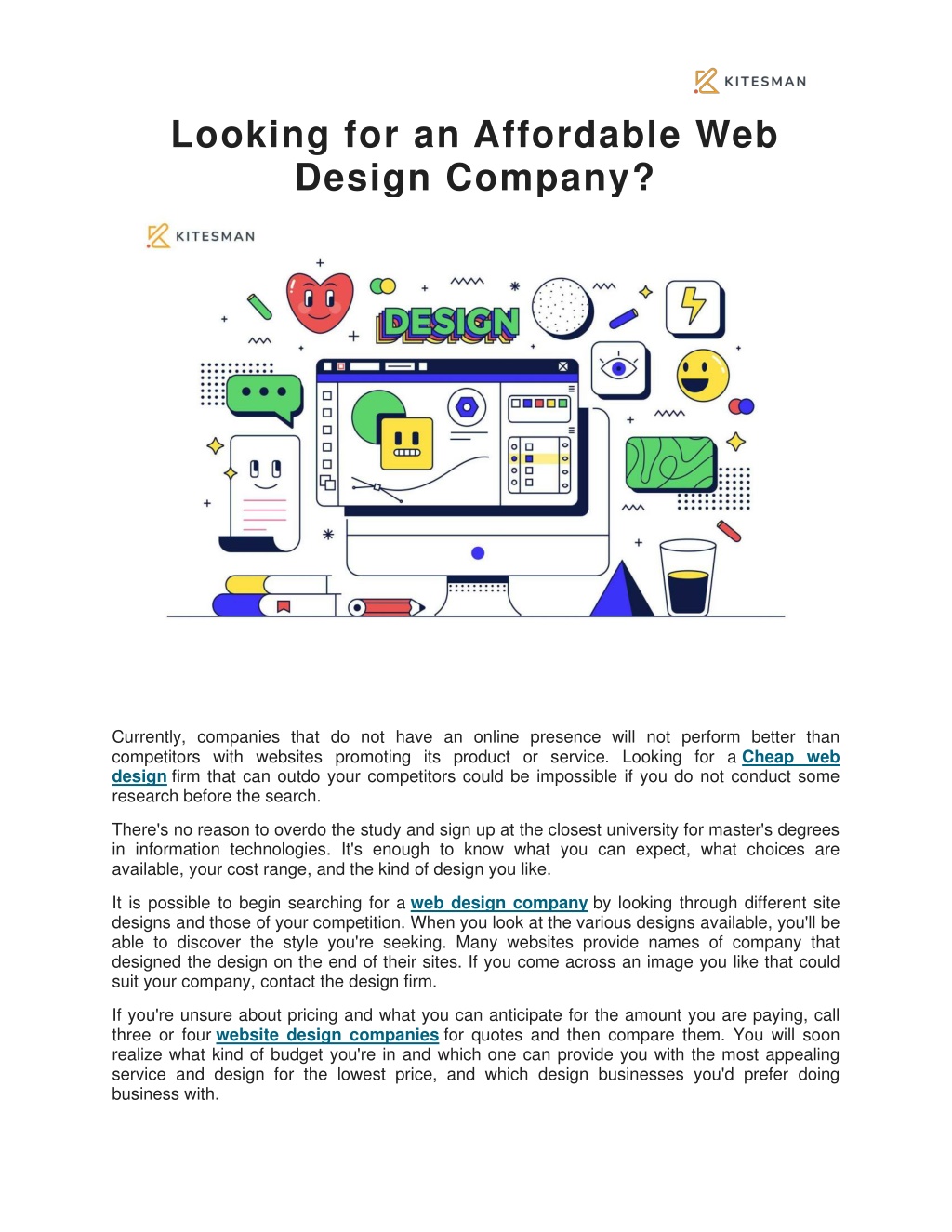 KITESMAN

Looking for an Affordable Web Design Company?

KITESMAN

DESIGN

Currently, companies that do not have an online presence will not perform better than competitors with websites promoting its product or service. Looking for a Cheap web design firm that can outdo your competitors could be impossible if you do not conduct some research before the search.

There's no reason to overdo the study and sign up at the closest university for master's degrees in information technologies. It's enough to know what you can expect, what choices are available, your cost range, and the kind of design you like.

It is possible to begin searching for a web design company by looking through different site designs and those of your competition. When you look at the various designs available, you'll be able to discover the style you're seeking. Many websites provide names of company that designed the design on the end of their sites. If you come across an image you like that could suit your company, contact the design firm.

If you're unsure about pricing and what you can anticipate for the amount you are paying, call three or four website design companies for quotes and then compare them. You will soon realize what kind of budget you're in and which one can provide you with the most appealing service and design for the lowest price, and which design businesses you'd prefer doing business with.